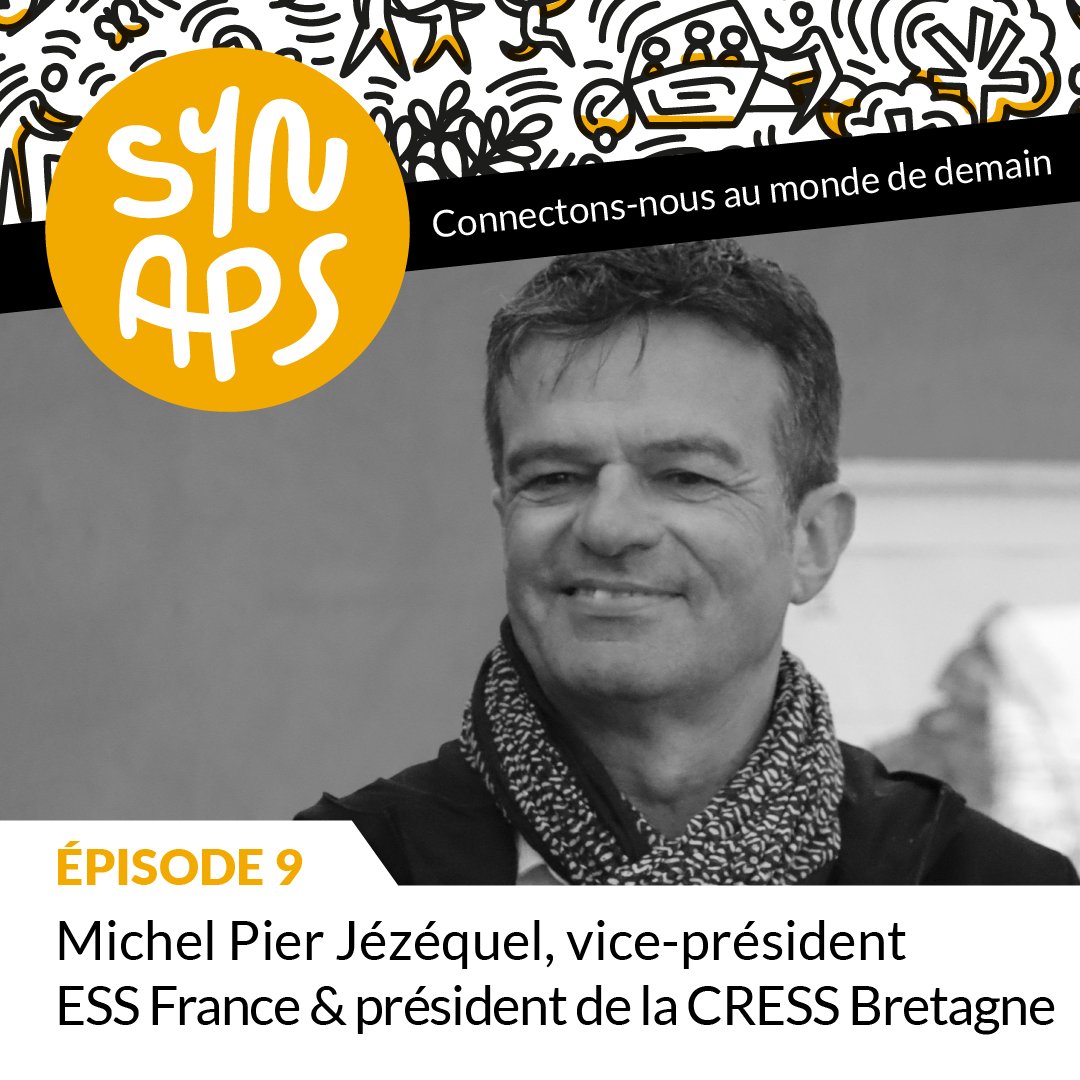 SYN
APS

Connectons-nous au monde de demain

ÉPISODE 9

Michel Pier Jézéquel, vice-président ESS France & président de la CRESS Bretagne